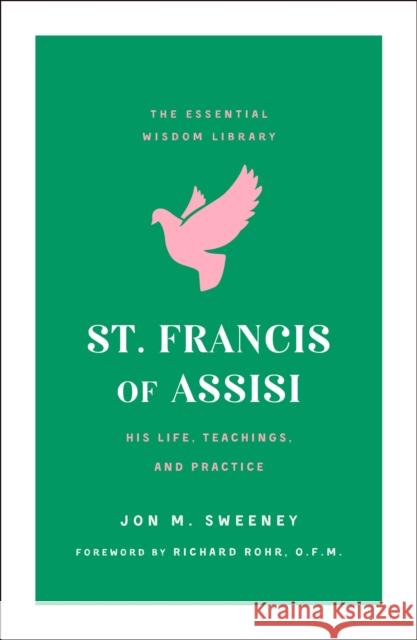 THE ESSENTIAL WISDOM LIBRARY

ST. FRANCIS OF ASSISI

HIS LIFE, TEACHINGS, AND PRACTICE

JON M. SWEENEY

FOREWORD BY RICHARD ROHR, O.F.M.